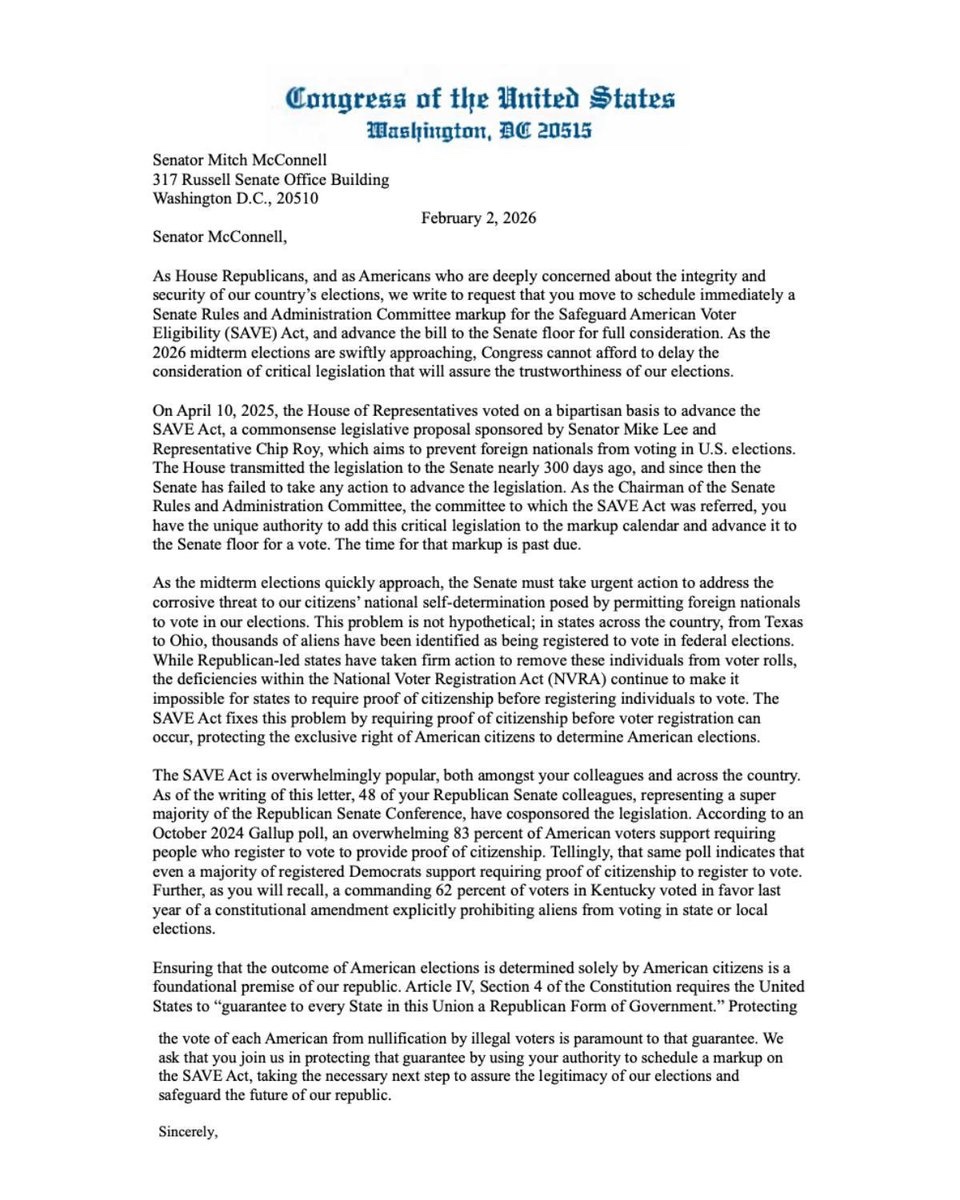 Congress of the United States
Washington, DC 20515

Senator Mitch McConnell
317 Russell Senate Office Building
Washington D.C., 20510

February 2, 2026

Senator McConnell,

As House Republicans, and as Americans who are deeply concerned about the integrity and security of our country's elections, we write to request that you move to schedule immediately a Senate Rules and Administration Committee markup for the Safeguard American Voter Eligibility (SAVE) Act, and advance the bill to the Senate floor for full consideration. As the 2026 midterm elections are swiftly approaching, Congress cannot afford to delay the consideration of critical legislation that will assure the trustworthiness of our elections.

On April 10, 2025, the House of Representatives voted on a bipartisan basis to advance the SAVE Act, a commonsense legislative proposal sponsored by Senator Mike Lee and Representative Chip Roy, which aims to prevent foreign nationals from voting in U.S. elections. The House transmitted the legislation to the Senate nearly 300 days ago, and since then the Senate has failed to take any action to advance the legislation. As the Chairman of the Senate Rules and Administration Committee, the committee to which the SAVE Act was referred, you have the unique authority to add this critical legislation to the markup calendar and advance it to the Senate floor for a vote. The time for that markup is past due.

As the midterm elections quickly approach, the Senate must take urgent action to address the corrosive threat to our citizens' national self-determination posed by permitting foreign nationals to vote in our elections. This problem is not hypothetical; in states across the country, from Texas to Ohio, thousands of aliens have been identified as being registered to vote in federal elections. While Republican-led states have taken firm action to remove these individuals from voter rolls, the deficiencies within the National Voter Registration Act (NVRA) continue to make it impossible for states to require proof of citizenship before registering individuals to vote. The SAVE Act fixes this problem by requiring proof of citizenship before voter registration can occur, protecting the exclusive right of American citizens to determine American elections.

The SAVE Act is overwhelmingly popular, both amongst your colleagues and across the country. As of the writing of this letter, 48 of your Republican Senate colleagues, representing a super majority of the Republican Senate Conference, have cosponsored the legislation. According to an October 2024 Gallup poll, an overwhelming 83 percent of American voters support requiring people who register to vote to provide proof of citizenship. Tellingly, that same poll indicates that even a majority of registered Democrats support requiring proof of citizenship to register to vote. Further, as you will recall, a commanding 62 percent of voters in Kentucky voted in favor last year of a constitutional amendment explicitly prohibiting aliens from voting in state or local elections.

Ensuring that the outcome of American elections is determined solely by American citizens is a foundational premise of our republic. Article IV, Section 4 of the Constitution requires the United States to "guarantee to every State in this Union a Republican Form of Government." Protecting the vote of each American from nullification by illegal voters is paramount to that guarantee. We ask that you join us in protecting that guarantee by using your authority to schedule a markup on the SAVE Act, taking the necessary next step to assure the legitimacy of our elections and safeguard the future of our republic.

Sincerely,